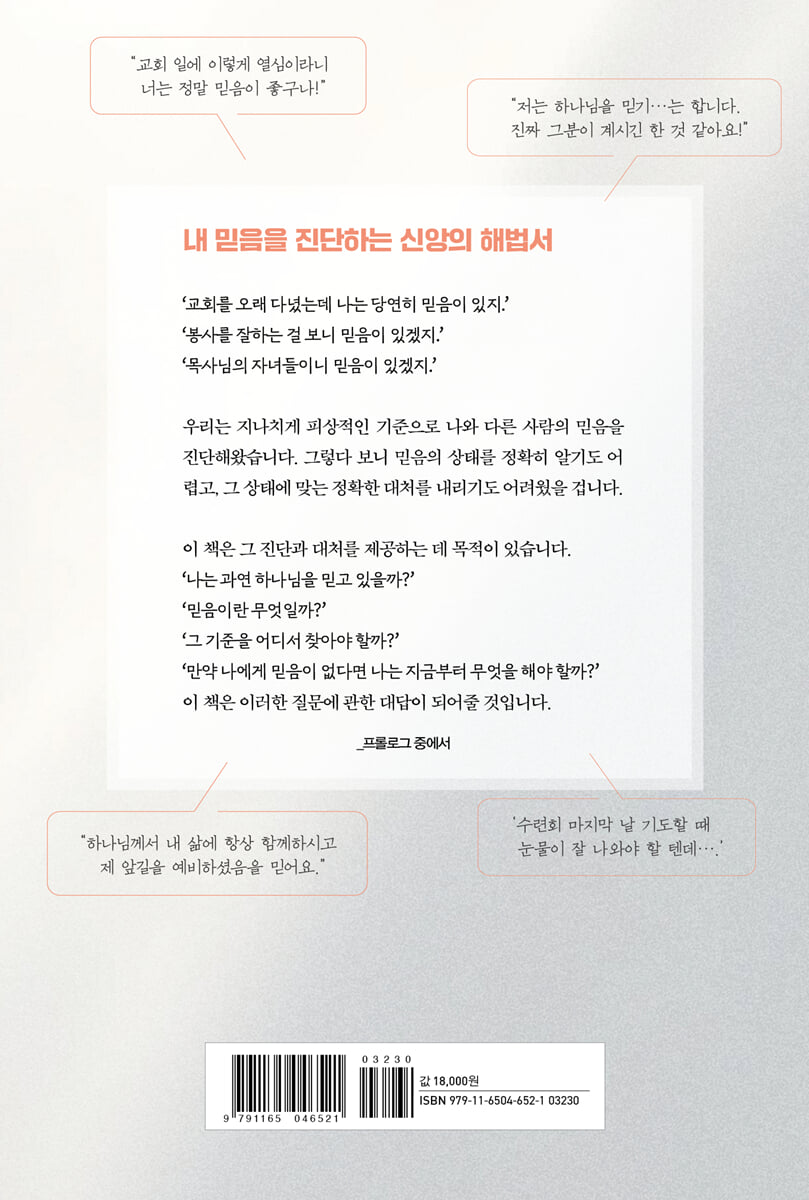 "교회 일에 이렇게 열심이라니 너는 정말 믿음이 좋구나!"

"저는 하나님을 믿기…는 합니다. 진짜 그분이 계시긴 한 것 같아요!"

내 믿음을 진단하는 신앙의 해법서

'교회를 오래 다녔는데 나는 당연히 믿음이 있지.'
'봉사를 잘하는 걸 보니 믿음이 있겠지.'
'목사님의 자녀들이니 믿음이 있겠지.'

우리는 지나치게 피상적인 기준으로 나와 다른 사람의 믿음을 진단해왔습니다. 그렇다 보니 믿음의 상태를 정확히 알기도 어렵고, 그 상태에 맞는 정확한 대처를 내리기도 어려웠을 겁니다.

이 책은 그 진단과 대처를 제공하는 데 목적이 있습니다.
'나는 과연 하나님을 믿고 있을까?'
'믿음이란 무엇일까?'
'그 기준을 어디서 찾아야 할까?'
'만약 나에게 믿음이 없다면 나는 지금부터 무엇을 해야 할까?'
이 책은 이러한 질문에 관한 대답이 되어줄 것입니다.

_프롤로그 중에서

"하나님께서 내 삶에 항상 함께하시고 제 앞길을 예비하셨음을 믿어요."

'수련회 마지막 날 기도할 때 눈물이 잘 나와야 할 텐데….'

03230
9 791165 046521
값 18,000원
ISBN 979-11-6504-652-1 03230